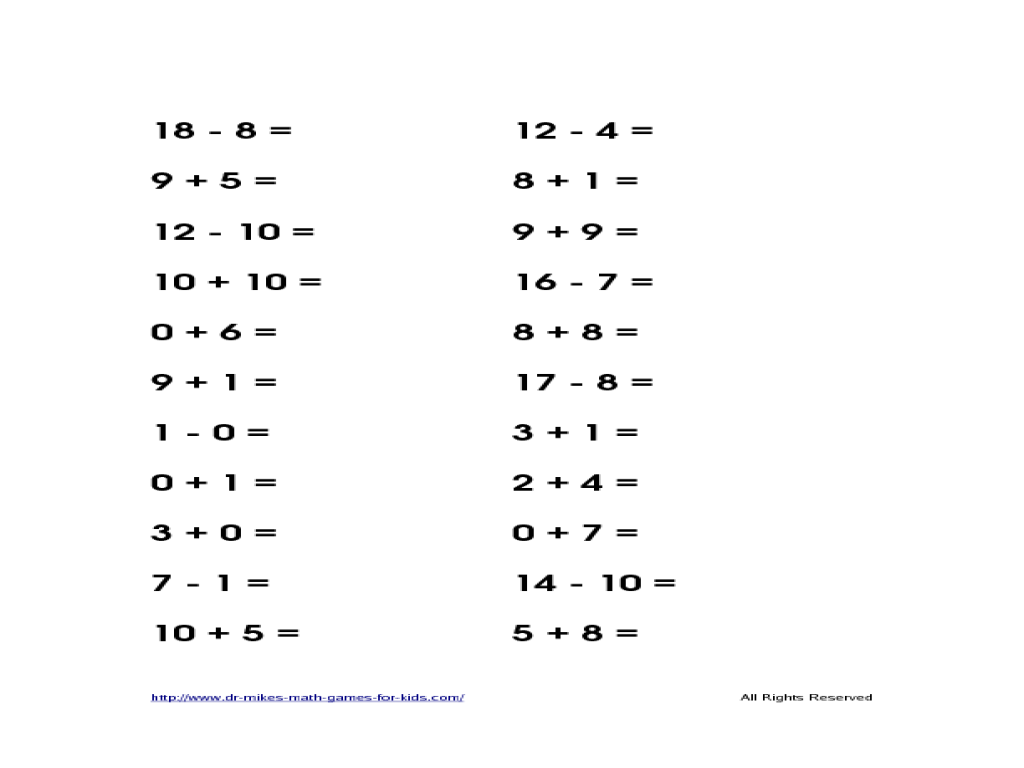 $18 - 8 =$

$9 + 5 =$

$12 - 10 =$

$10 + 10 =$

$0 + 6 =$

$9 + 1 =$

$1 - 0 =$

$0 + 1 =$

$3 + 0 =$

$7 - 1 =$

$10 + 5 =$

$12 - 4 =$

$8 + 1 =$

$9 + 9 =$

$16 - 7 =$

$8 + 8 =$

$17 - 8 =$

$3 + 1 =$

$2 + 4 =$

$0 + 7 =$

$14 - 10 =$

$5 + 8 =$

http://www.dr-mikes-math-games-for-kids.com/

All Rights Reserved